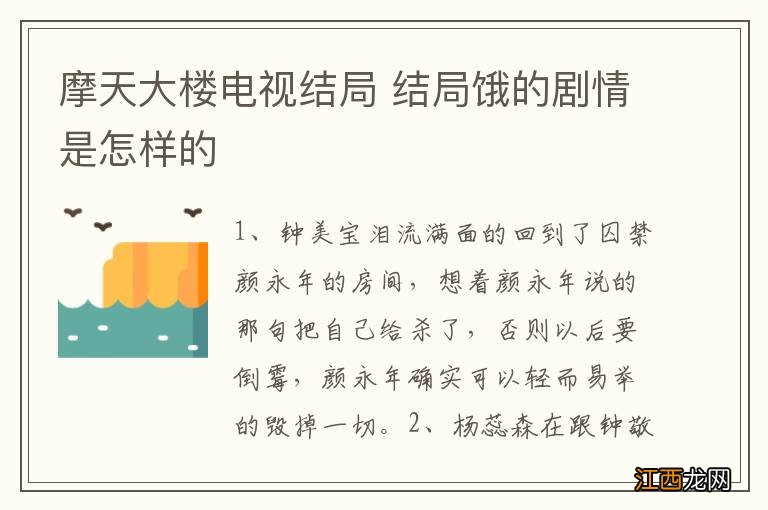 摩天大楼电视结局 结局饿的剧情是怎样的

1、钟美宝泪流满面的回到了囚禁颜永年的房间，想着颜永年说的那句把自己给杀了，否则以后要倒霉，颜永年确实可以轻而易举的毁掉一切。2、杨蕊森在跟钟敬

江西龙网